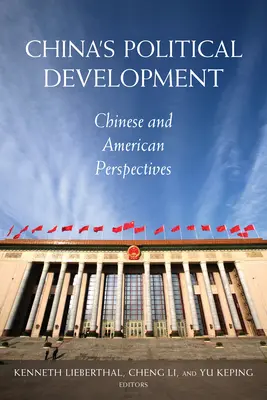 CHINA'S POLITICAL DEVELOPMENT

Chinese and American Perspectives

KENNETH LIEBERTHAL, CHENG LI, AND YU KEPING
EDITORS